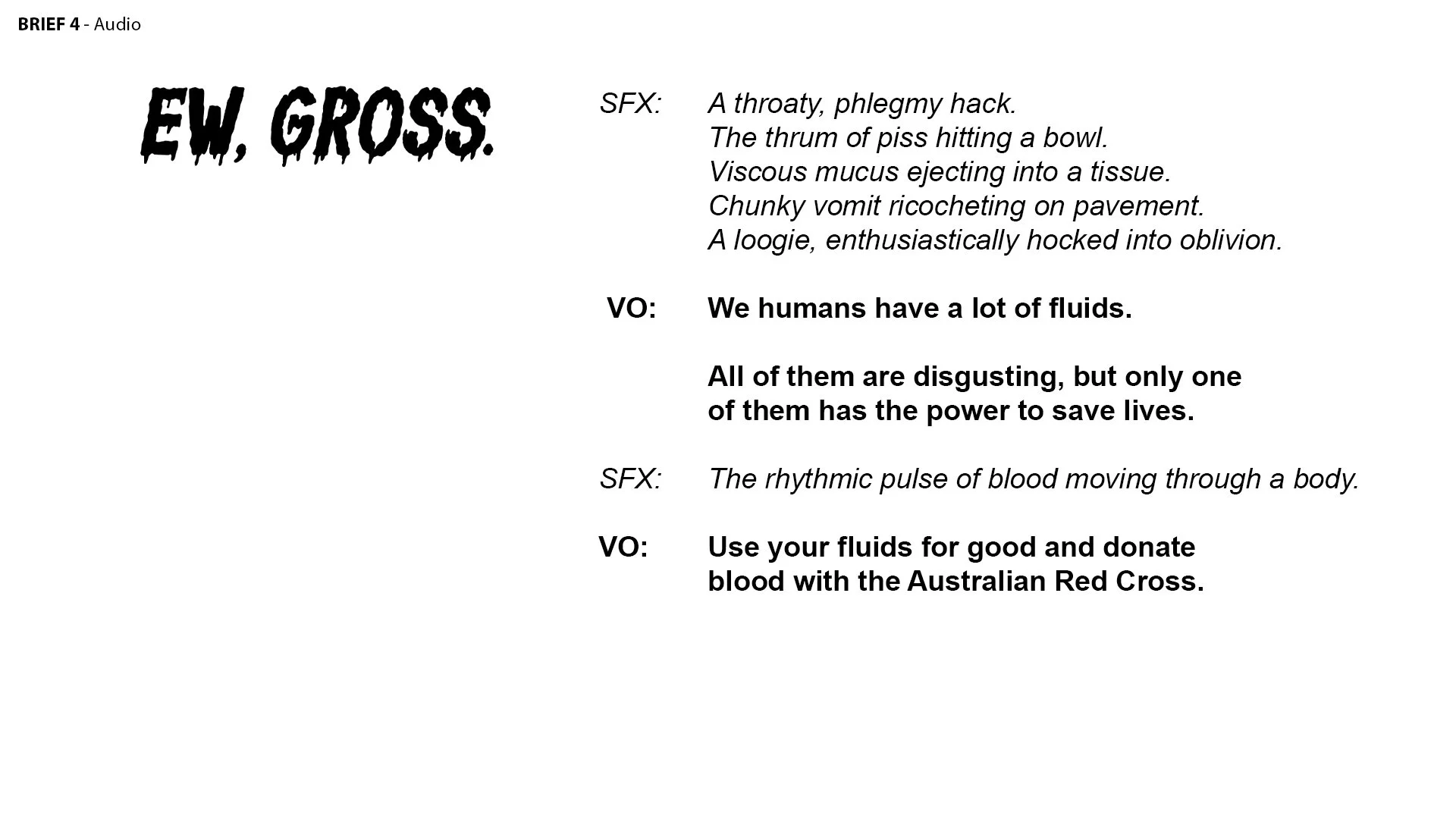 BRIEF 4 - Audio

EW, GROSS.

SFX: A throaty, phlegmy hack.
The thrum of piss hitting a bowl.
Viscous mucus ejecting into a tissue.
Chunky vomit ricocheting on pavement.
A loogie, enthusiastically hocked into oblivion.

VO: We humans have a lot of fluids.

All of them are disgusting, but only one of them has the power to save lives.

SFX: The rhythmic pulse of blood moving through a body.

VO: Use your fluids for good and donate blood with the Australian Red Cross.